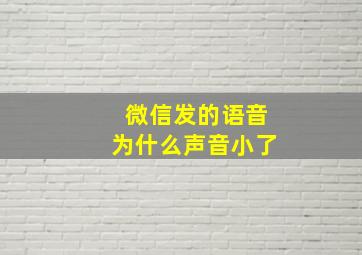 微信发的语音
为什么声音小了